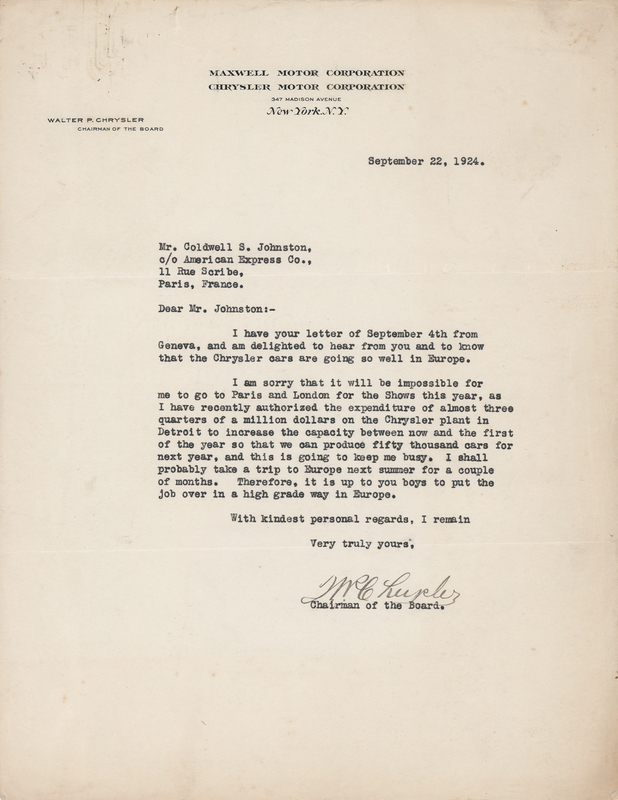 MAXWELL MOTOR CORPORATION
CHRYSLER MOTOR CORPORATION
347 MADISON AVENUE
New York, N.Y.

WALTER P. CHRYSLER
CHAIRMAN OF THE BOARD

September 22, 1924.

Mr. Coldwell S. Johnston,
c/o American Express Co.,
11 Rue Scribe,
Paris, France.

Dear Mr. Johnston:-

I have your letter of September 4th from Geneva, and am delighted to hear from you and to know that the Chrysler cars are going so well in Europe.

I am sorry that it will be impossible for me to go to Paris and London for the Shows this year, as I have recently authorized the expenditure of almost three quarters of a million dollars on the Chrysler plant in Detroit to increase the capacity between now and the first of the year so that we can produce fifty thousand cars for next year, and this is going to keep me busy. I shall probably take a trip to Europe next summer for a couple of months. Therefore, it is up to you boys to put the job over in a high grade way in Europe.

With kindest personal regards, I remain

Very truly yours,

W P Chrysler
Chairman of the Board.